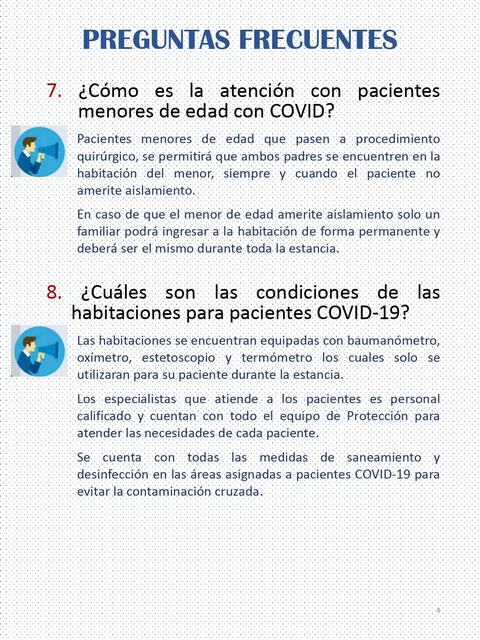 PREGUNTAS FRECUENTES

7. ¿Cómo es la atención con pacientes menores de edad con COVID?

Pacientes menores de edad que pasen a procedimiento quirúrgico, se permitirá que ambos padres se encuentren en la habitación del menor, siempre y cuando el paciente no amerite aislamiento.

En caso de que el menor de edad amerite aislamiento solo un familiar podrá ingresar a la habitación de forma permanente y deberá ser el mismo durante toda la estancia.

8. ¿Cuáles son las condiciones de las habitaciones para pacientes COVID-19?

Las habitaciones se encuentran equipadas con baumanómetro, oxímetro, estetoscopio y termómetro los cuales solo se utilizaran para su paciente durante la estancia.

Los especialistas que atiende a los pacientes es personal calificado y cuentan con todo el equipo de Protección para atender las necesidades de cada paciente.

Se cuenta con todas las medidas de saneamiento y desinfección en las áreas asignadas a pacientes COVID-19 para evitar la contaminación cruzada.

4